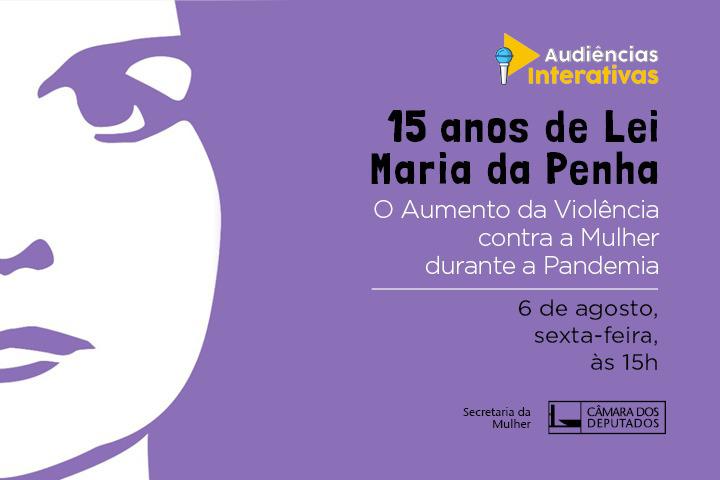 Audiências Interativas

15 anos de Lei Maria da Penha

O Aumento da Violência contra a Mulher durante a Pandemia

6 de agosto, sexta-feira, às 15h

Secretaria da Mulher

CÂMARA DOS DEPUTADOS